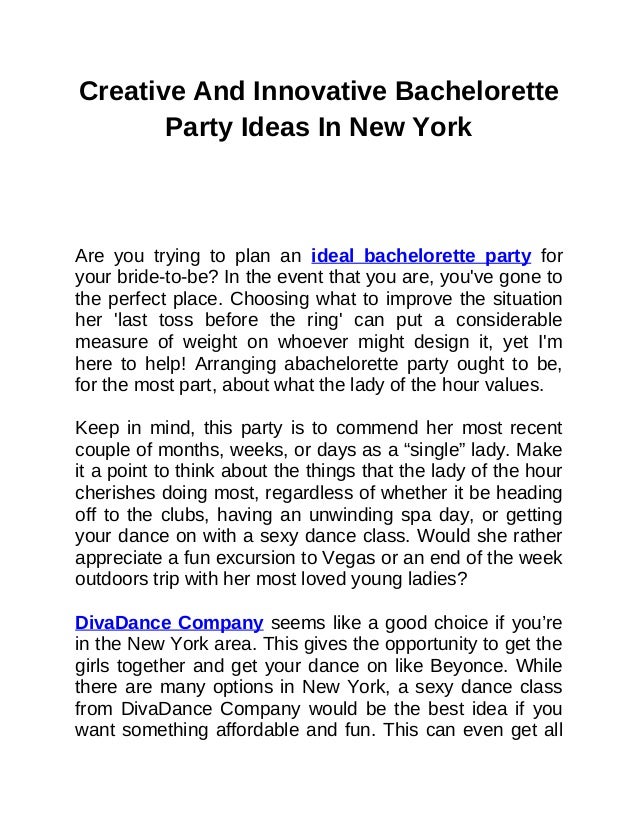 Creative And Innovative Bachelorette Party Ideas In New York

Are you trying to plan an ideal bachelorette party for your bride-to-be? In the event that you are, you've gone to the perfect place. Choosing what to improve the situation her 'last toss before the ring' can put a considerable measure of weight on whoever might design it, yet I'm here to help! Arranging abachelorette party ought to be, for the most part, about what the lady of the hour values.

Keep in mind, this party is to commend her most recent couple of months, weeks, or days as a “single” lady. Make it a point to think about the things that the lady of the hour cherishes doing most, regardless of whether it be heading off to the clubs, having an unwinding spa day, or getting your dance on with a sexy dance class. Would she rather appreciate a fun excursion to Vegas or an end of the week outdoors trip with her most loved young ladies?

DivaDance Company seems like a good choice if you’re in the New York area. This gives the opportunity to get the girls together and get your dance on like Beyonce. While there are many options in New York, a sexy dance class from DivaDance Company would be the best idea if you want something affordable and fun. This can even get all